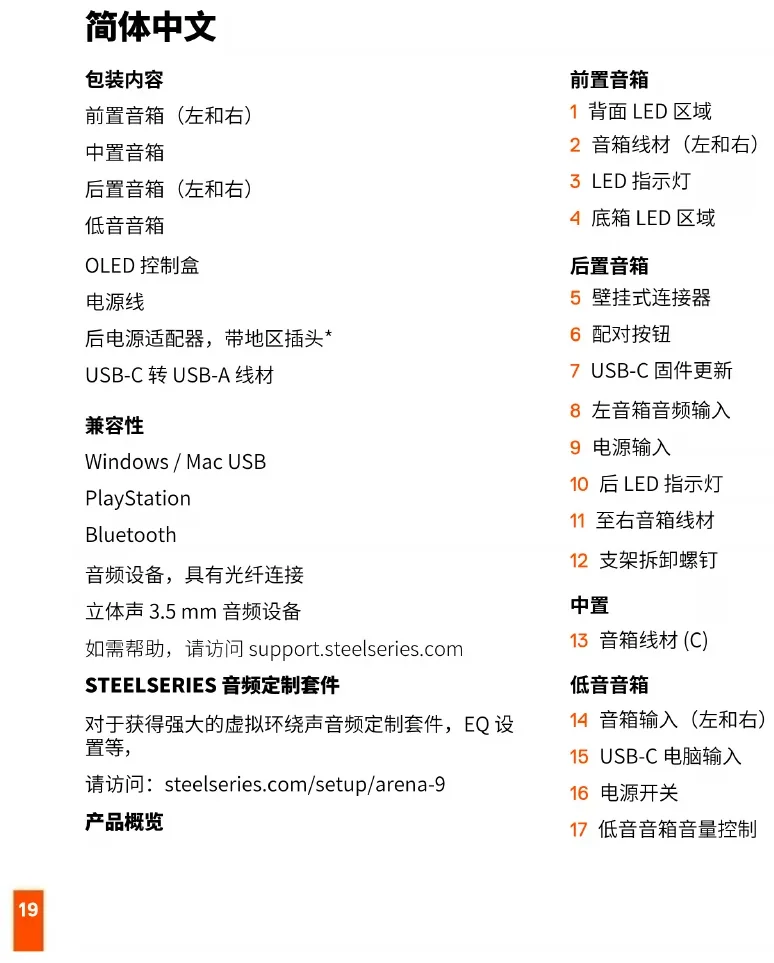 简体中文

包装内容

前置音箱（左和右）

中置音箱

后置音箱（左和右）

低音音箱

OLED 控制盒

电源线

后电源适配器，带地区插头*

USB-C 转 USB-A 线材

兼容性

Windows / Mac USB

PlayStation

Bluetooth

音频设备，具有光纤连接

立体声 3.5 mm 音频设备

如需帮助，请访问 support.steelseries.com

STEELSERIES 音频定制套件

对于获得强大的虚拟环绕声音频定制套件，EQ 设置等，

请访问：steelseries.com/setup/arena-9

产品概览

前置音箱

1 背面 LED 区域

2 音箱线材（左和右）

3 LED 指示灯

4 底箱 LED 区域

后置音箱

5 壁挂式连接器

6 配对按钮

7 USB-C 固件更新

8 左音箱音频输入

9 电源输入

10 后 LED 指示灯

11 至右音箱线材

12 支架拆卸螺钉

中置

13 音箱线材 (C)

低音音箱

14 音箱输入（左和右）

15 USB-C 电脑输入

16 电源开关

17 低音音箱音量控制

19